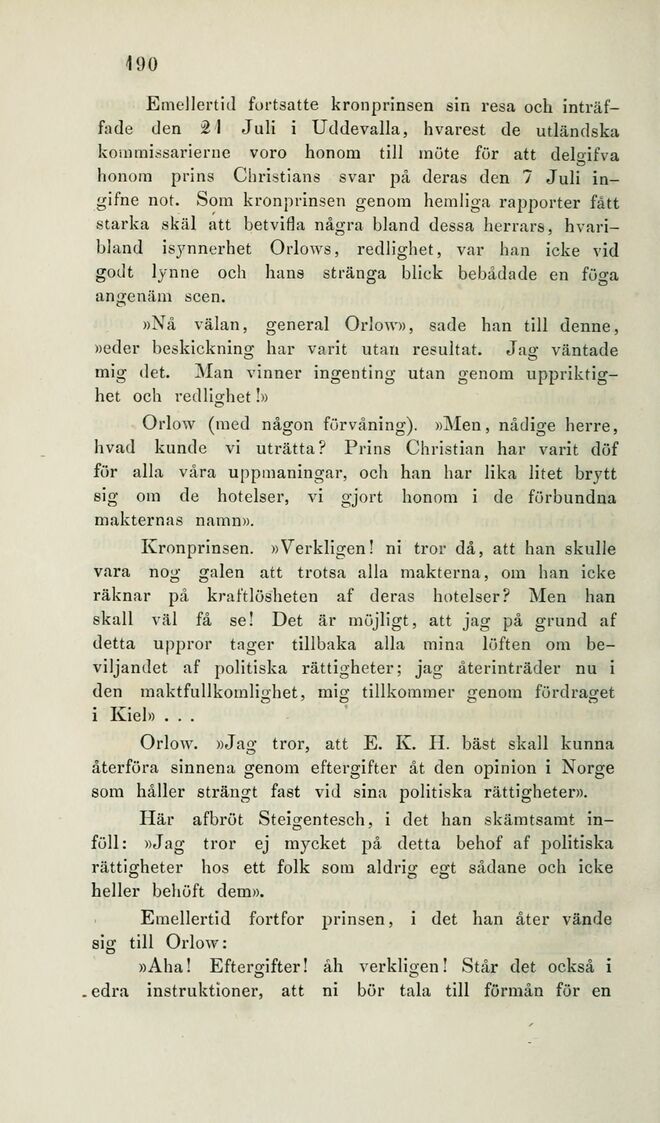 190

Emellertid fortsatte kronprinsen sin resa och inträffade den 21 Juli i Uddevalla, hvarest de utländska kommissarierne voro honom till möte för att delgifva honom prins Christians svar på deras den 7 Juli ingifne not. Som kronprinsen genom hemliga rapporter fått starka skäl att betvifla några bland dessa herrars, hvaribland isynnerhet Orlows, redlighet, var han icke vid godt lynne och hans stränga blick bebådade en föga angenäm scen.

»Nå välan, general Orlow», sade han till denne, »eder beskickning har varit utan resultat. Jag väntade mig det. Man vinner ingenting utan genom uppriktighet och redlighet!»

Orlow (med någon förvåning). »Men, nådige herre, hvad kunde vi uträtta? Prins Christian har varit döf för alla våra uppmaningar, och han har lika litet brytt sig om de hotelser, vi gjort honom i de förbundna makternas namn».

Kronprinsen. »Verkligen! ni tror då, att han skulle vara nog galen att trotsa alla makterna, om han icke räknar på kraftlösheten af deras hotelser? Men han skall väl få se! Det är möjligt, att jag på grund af detta uppror tager tillbaka alla mina löften om beviljandet af politiska rättigheter; jag återinträder nu i den maktfullkomlighet, mig tillkommer genom fördraget i Kiel» . . .

Orlow. »Jag tror, att E. K. H. bäst skall kunna återföra sinnena genom eftergifter åt den opinion i Norge som håller strängt fast vid sina politiska rättigheter».

Här afbröt Steigentesch, i det han skämtsamt inföll: »Jag tror ej mycket på detta behof af politiska rättigheter hos ett folk som aldrig egt sådane och icke heller behöft dem».

Emellertid fortfor prinsen, i det han åter vände sig till Orlow:

»Aha! Eftergifter! åh verkligen! Står det också i edra instruktioner, att ni bör tala till förmån för en